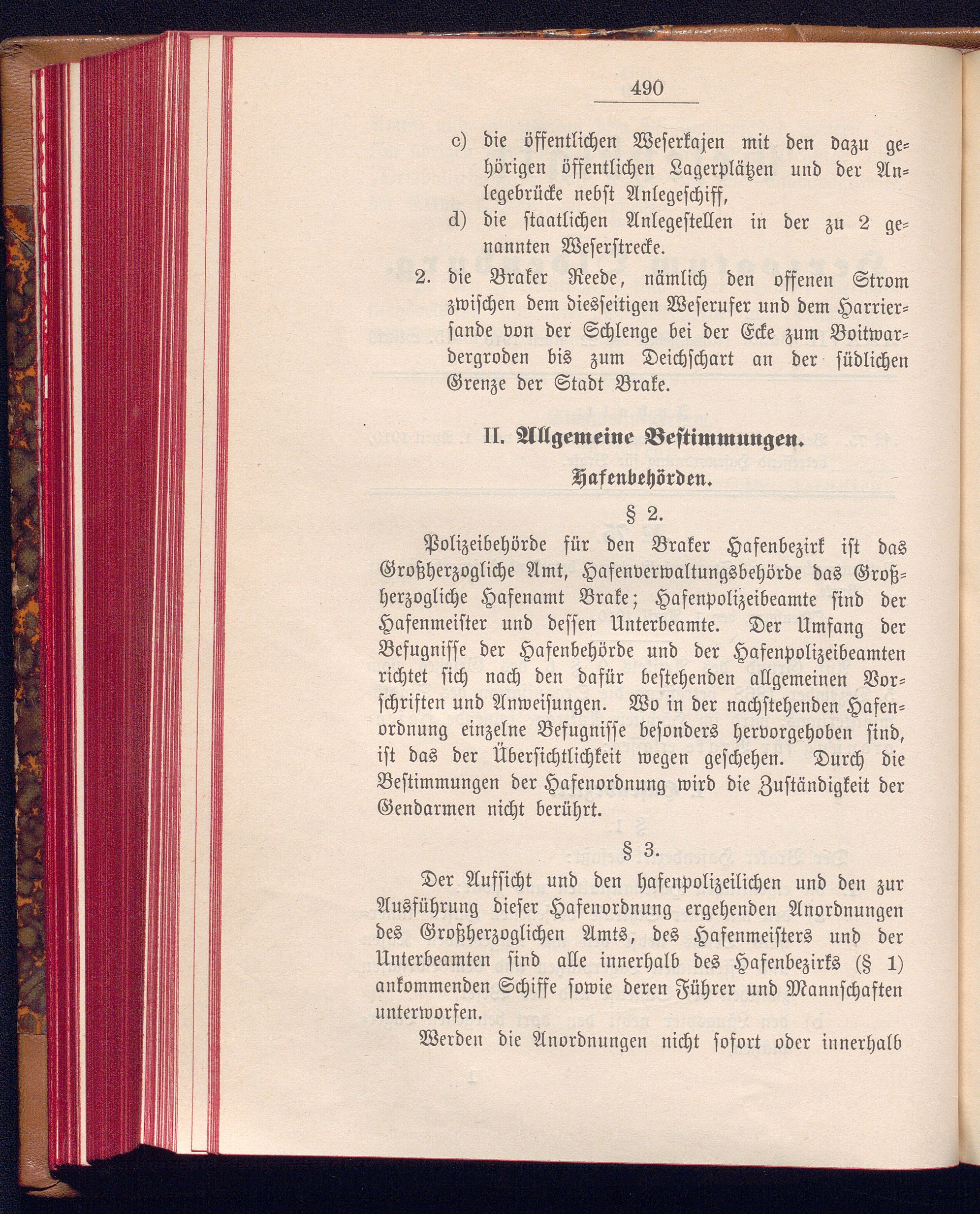 490

c) die öffentlichen Weserkajen mit den dazu gehörigen öffentlichen Lagerplätzen und der Anlegebrücke nebst Anlegeschiff,

d) die staatlichen Anlegestellen in der zu 2 genannten Weserstrecke.

2. die Braker Reede, nämlich den offenen Strom zwischen dem diesseitigen Weserufer und dem Harriersande von der Schlenge bei der Ecke zum Boitwardergroden bis zum Deichschart an der südlichen Grenze der Stadt Brake.

II. Allgemeine Bestimmungen.

Hafenbehörden.

§ 2.

Polizeibehörde für den Braker Hafenbezirk ist das Großherzogliche Amt, Hafenverwaltungsbehörde das Großherzogliche Hafenamt Brake; Hafenpolizeibeamte sind der Hafenmeister und dessen Unterbeamte. Der Umfang der Befugnisse der Hafenbehörde und der Hafenpolizeibeamten richtet sich nach den dafür bestehenden allgemeinen Vorschriften und Anweisungen. Wo in der nachstehenden Hafenordnung einzelne Befugnisse besonders hervorgehoben sind, ist das der Übersichtlichkeit wegen geschehen. Durch die Bestimmungen der Hafenordnung wird die Zuständigkeit der Gendarmen nicht berührt.

§ 3.

Der Aufsicht und den hafenpolizeilichen und den zur Ausführung dieser Hafenordnung ergehenden Anordnungen des Großherzoglichen Amts, des Hafenmeisters und der Unterbeamten sind alle innerhalb des Hafenbezirks (§ 1) ankommenden Schiffe sowie deren Führer und Mannschaften unterworfen.

Werden die Anordnungen nicht sofort oder innerhalb